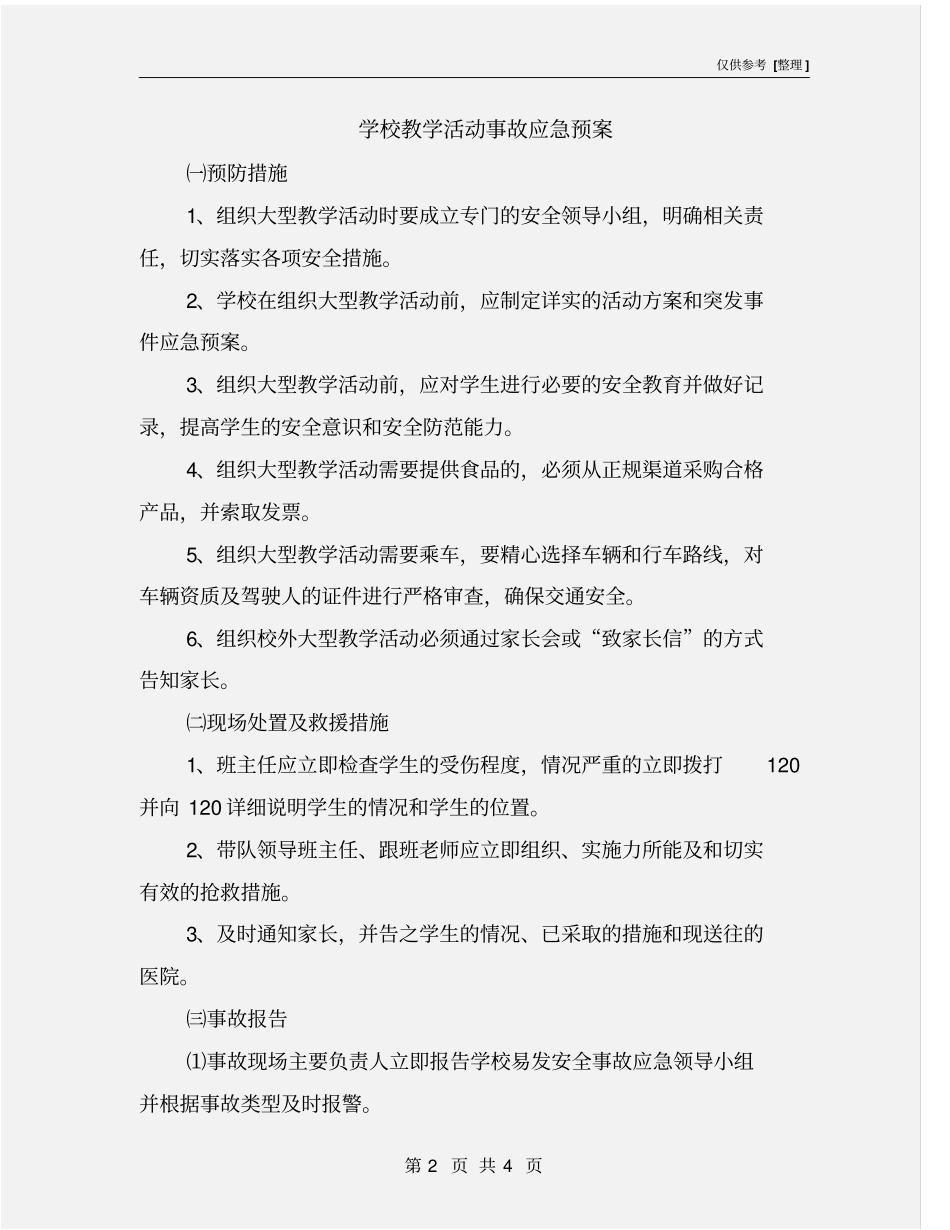 仅供参考 [整理]

学校教学活动事故应急预案

㈠预防措施

1、组织大型教学活动时要成立专门的安全领导小组，明确相关责任，切实落实各项安全措施。

2、学校在组织大型教学活动前，应制定详实的活动方案和突发事件应急预案。

3、组织大型教学活动前，应对学生进行必要的安全教育并做好记录，提高学生的安全意识和安全防范能力。

4、组织大型教学活动需要提供食品的，必须从正规渠道采购合格产品，并索取发票。

5、组织大型教学活动需要乘车，要精心选择车辆和行车路线，对车辆资质及驾驶人的证件进行严格审查，确保交通安全。

6、组织校外大型教学活动必须通过家长会或“致家长信”的方式告知家长。

㈡现场处置及救援措施

1、班主任应立即检查学生的受伤程度，情况严重的立即拨打 120 并向 120 详细说明学生的情况和学生的位置。

2、带队领导班主任、跟班老师应立即组织、实施力所能及和切实有效的抢救措施。

3、及时通知家长，并告之学生的情况、已采取的措施和现送往的医院。

㈢事故报告

⑴事故现场主要负责人立即报告学校易发安全事故应急领导小组并根据事故类型及时报警。

第 2 页 共 4 页